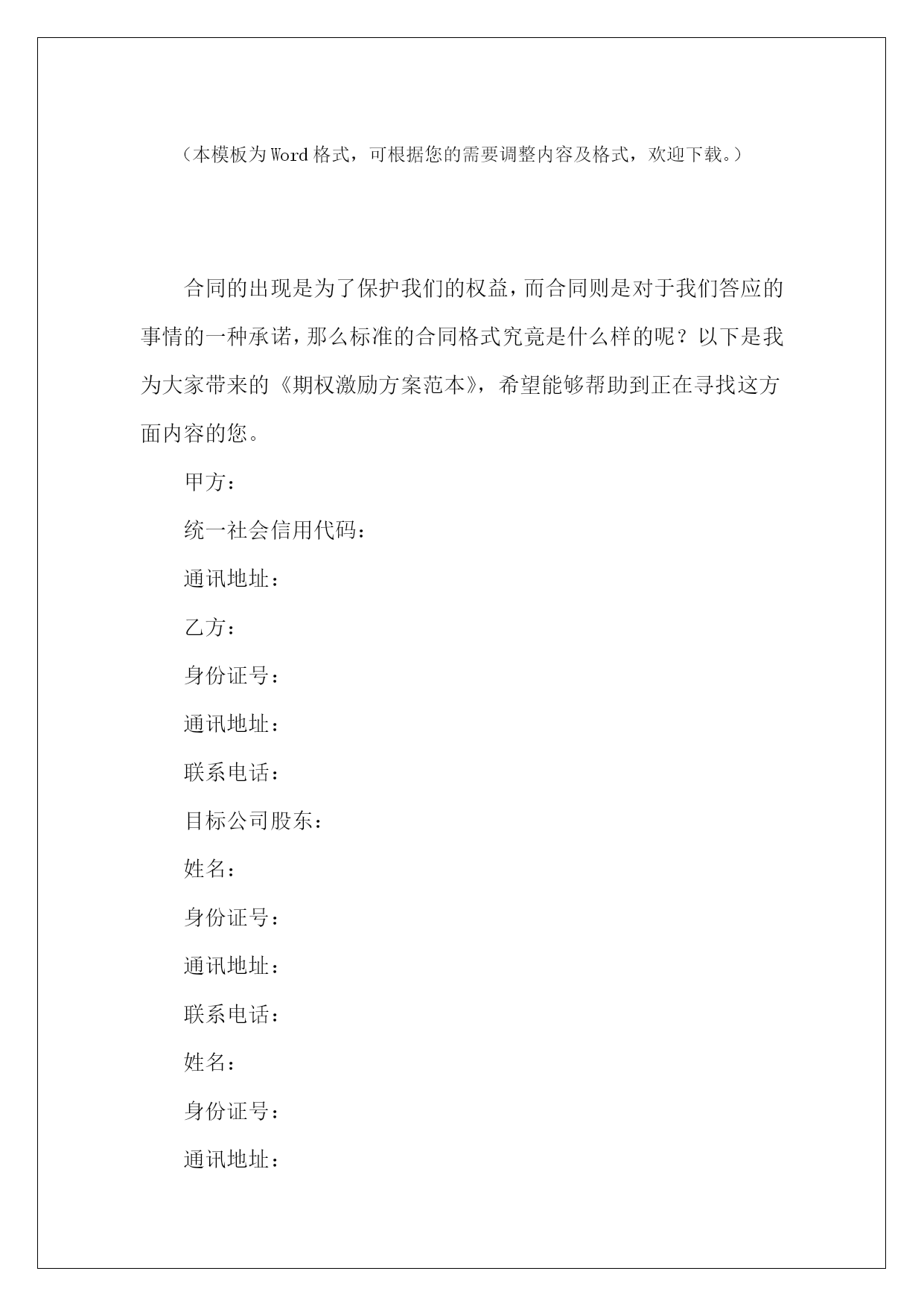 （本模板为Word格式，可根据您的需要调整内容及格式，欢迎下载。）

合同的出现是为了保护我们的权益，而合同则是对于我们答应的事情的一种承诺，那么标准的合同格式究竟是什么样的呢？以下是我为大家带来的《期权激励方案范本》，希望能够帮助到正在寻找这方面内容的您。

甲方：

统一社会信用代码：

通讯地址：

乙方：

身份证号：

通讯地址：

联系电话：

目标公司股东：

姓名：

身份证号：

通讯地址：

联系电话：

姓名：

身份证号：

通讯地址：